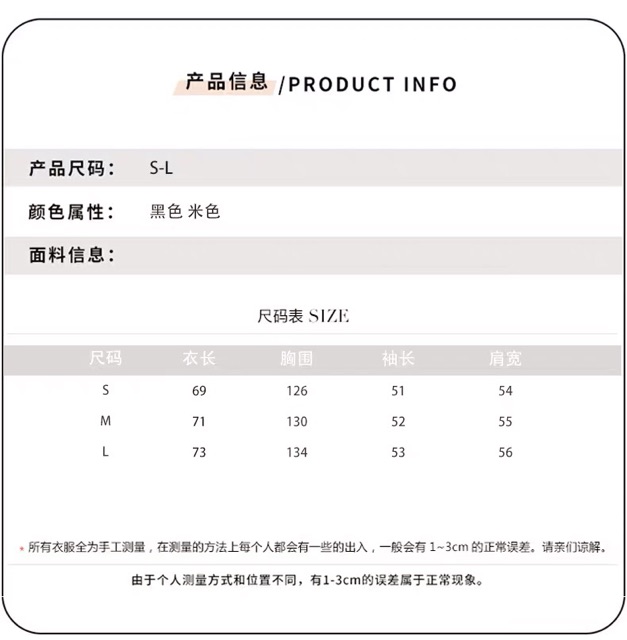 产品信息 /PRODUCT INFO

产品尺码： S-L

颜色属性： 黑色 米色

面料信息：

尺码表 SIZE

| 尺码 | 衣长 | 胸围 | 袖长 | 肩宽 |
|---|---|---|---|---|
| S | 69 | 126 | 51 | 54 |
| M | 71 | 130 | 52 | 55 |
| L | 73 | 134 | 53 | 56 |

* 所有衣服全为手工测量，在测量的方法上每个人都会有一些的出入，一般会有 1~3cm 的正常误差。请亲们谅解。

由于个人测量方式和位置不同，有1-3cm的误差属于正常现象。